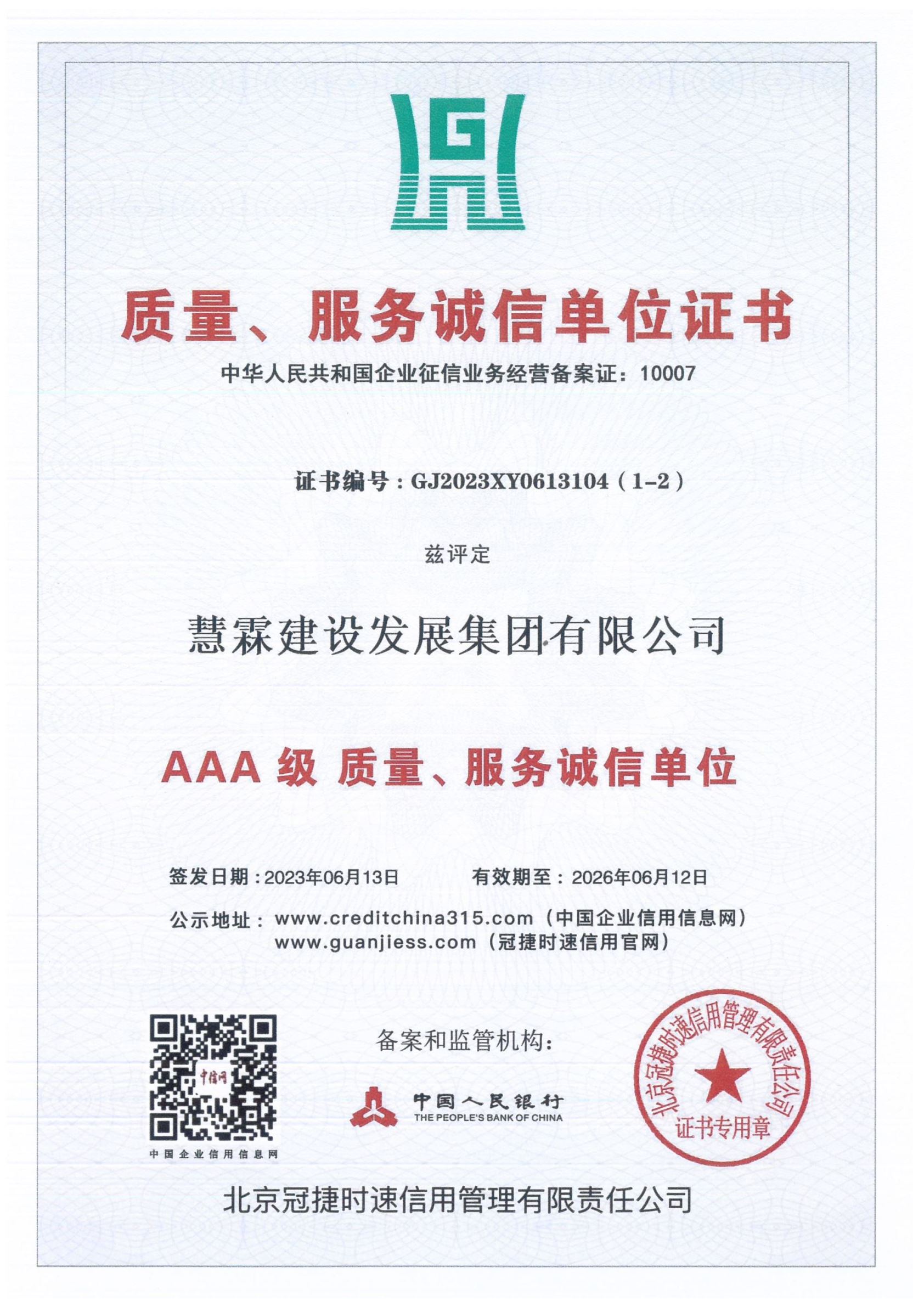 质量、服务诚信单位证书

中华人民共和国企业征信业务经营备案证：10007

证书编号：GJ2023XY0613104（1-2）

兹评定

慧霖建设发展集团有限公司

AAA 级 质量、服务诚信单位

签发日期：2023年06月13日　　有效期至：2026年06月12日

公示地址：www.creditchina315.com（中国企业信用信息网）
www.guanjiess.com（冠捷时速信用官网）

中信网

中国企业信用信息网

备案和监管机构：

中国人民银行
THE PEOPLE'S BANK OF CHINA

北京冠捷时速信用管理有限责任公司
证书专用章

北京冠捷时速信用管理有限责任公司